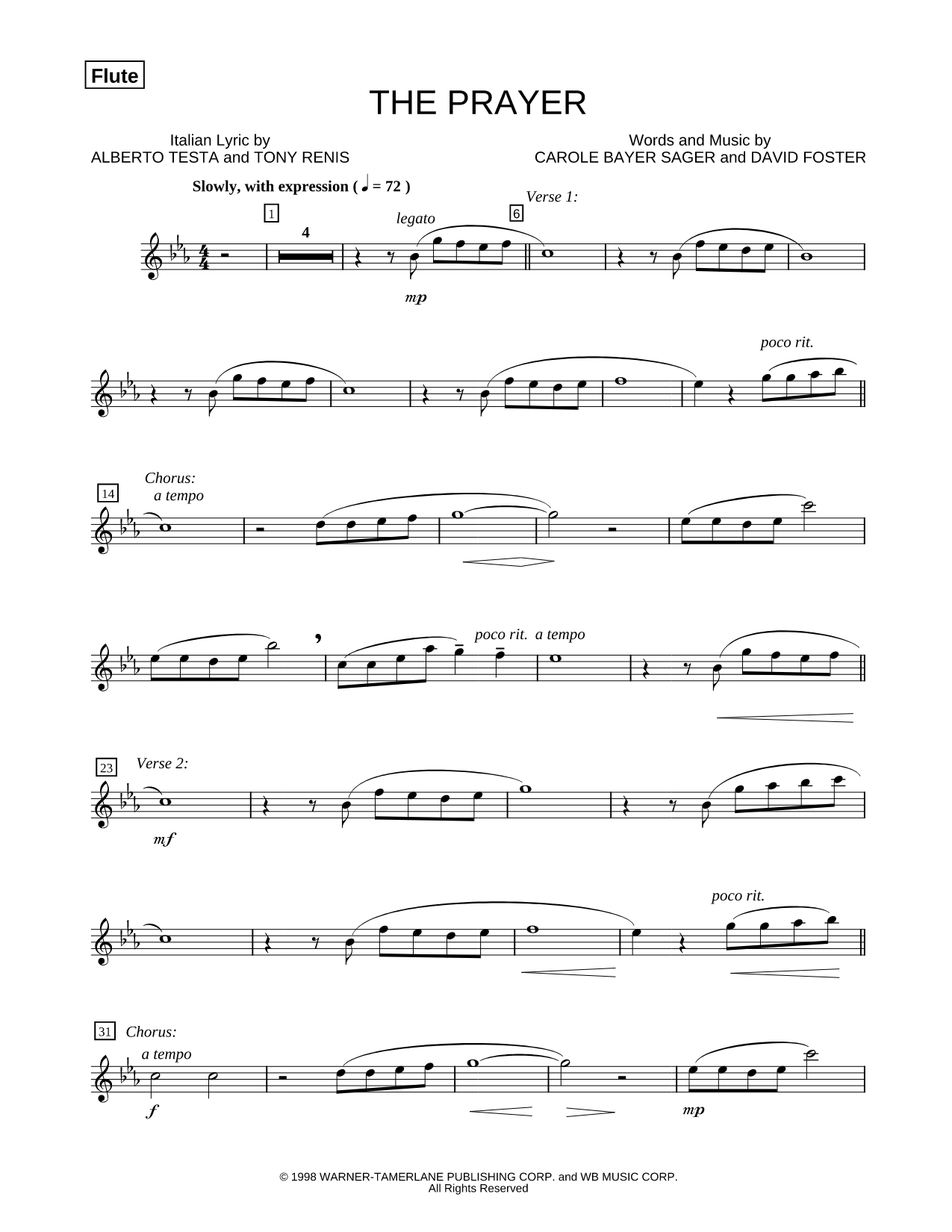 Flute

THE PRAYER

Italian Lyric by
ALBERTO TESTA and TONY RENIS

Words and Music by
CAROLE BAYER SAGER and DAVID FOSTER

Slowly, with expression ( ♩ = 72 )

1

4

legato

6

Verse 1:

mp

poco rit.

14

Chorus:
a tempo

poco rit. a tempo

23

Verse 2:

mf

poco rit.

31

Chorus:
a tempo

f

mp

© 1998 WARNER-TAMERLANE PUBLISHING CORP. and WB MUSIC CORP.
All Rights Reserved